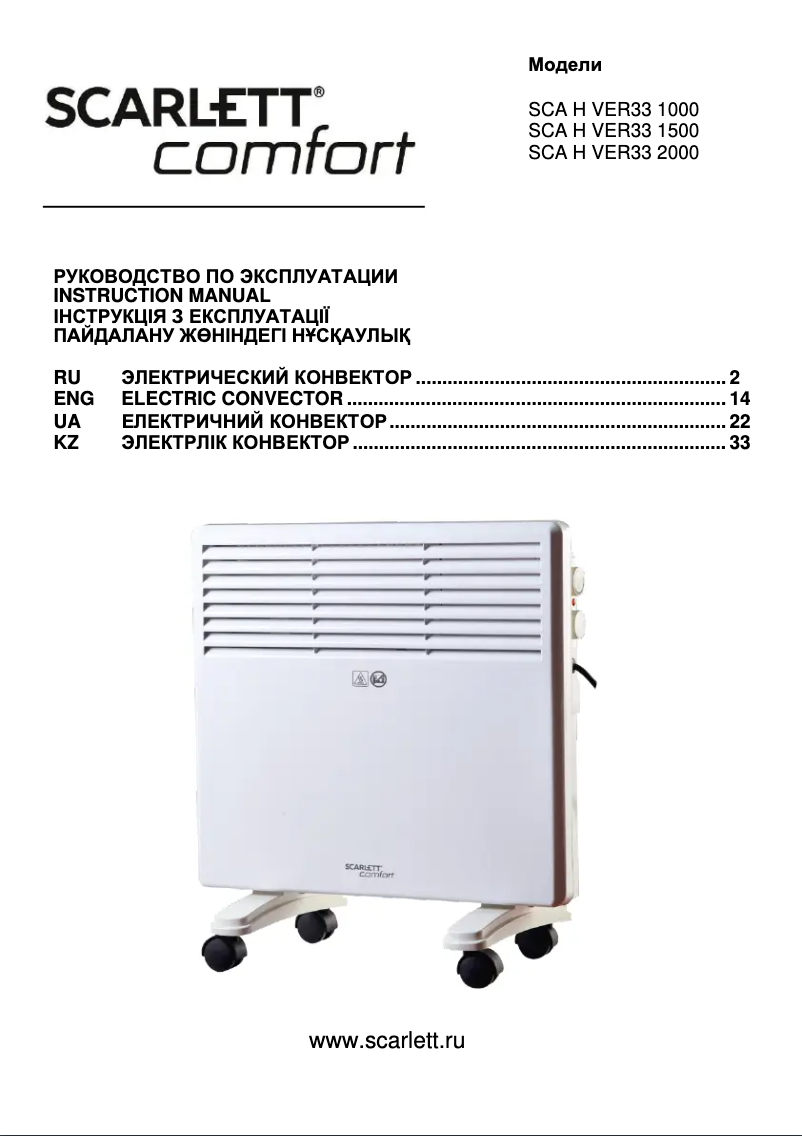 SCARLETT®
comfort

Модели

SCA H VER33 1000
SCA H VER33 1500
SCA H VER33 2000

РУКОВОДСТВО ПО ЭКСПЛУАТАЦИИ
INSTRUCTION MANUAL
ІНСТРУКЦІЯ З ЕКСПЛУАТАЦІЇ
ПАЙДАЛАНУ ЖӨНІНДЕГІ НҰСҚАУЛЫҚ

RU ЭЛЕКТРИЧЕСКИЙ КОНВЕКТОР 2
ENG ELECTRIC CONVECTOR 14
UA ЕЛЕКТРИЧНИЙ КОНВЕКТОР 22
KZ ЭЛЕКТРЛІК КОНВЕКТОР 33

SCARLETT comfort

www.scarlett.ru